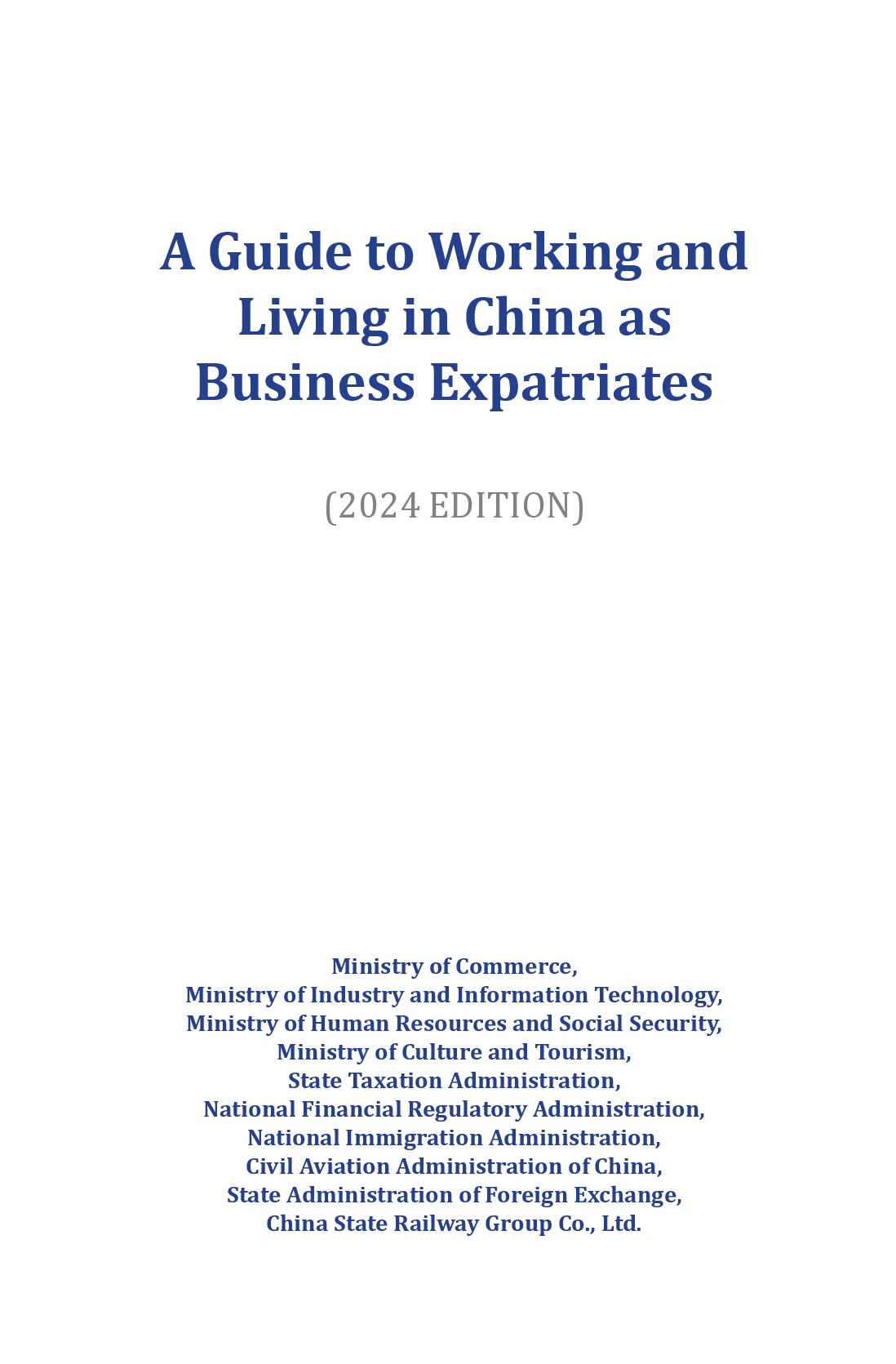 A Guide to Working and Living in China as Business Expatriates

(2024 EDITION)

Ministry of Commerce,
Ministry of Industry and Information Technology,
Ministry of Human Resources and Social Security,
Ministry of Culture and Tourism,
State Taxation Administration,
National Financial Regulatory Administration,
National Immigration Administration,
Civil Aviation Administration of China,
State Administration of Foreign Exchange,
China State Railway Group Co., Ltd.